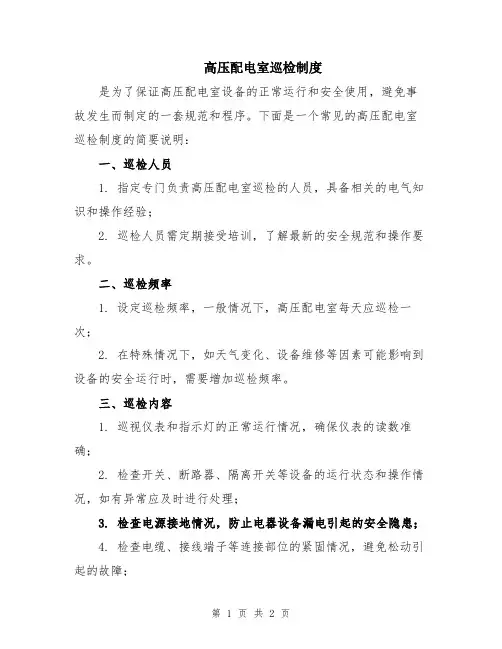 高压配电室巡检制度

是为了保证高压配电室设备的正常运行和安全使用，避免事故发生而制定的一套规范和程序。下面是一个常见的高压配电室巡检制度的简要说明：

一、巡检人员

1. 指定专门负责高压配电室巡检的人员，具备相关的电气知识和操作经验；

2. 巡检人员需定期接受培训，了解最新的安全规范和操作要求。

二、巡检频率

1. 设定巡检频率，一般情况下，高压配电室每天应巡检一次；

2. 在特殊情况下，如天气变化、设备维修等因素可能影响到设备的安全运行时，需要增加巡检频率。

三、巡检内容

1. 巡视仪表和指示灯的正常运行情况，确保仪表的读数准确；

2. 检查开关、断路器、隔离开关等设备的运行状态和操作情况，如有异常应及时进行处理；

3. 检查电源接地情况，防止电器设备漏电引起的安全隐患；

4. 检查电缆、接线端子等连接部位的紧固情况，避免松动引起的故障；

第 1 页 共 2 页